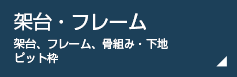 架台・フレーム

架台、フレーム、骨組み・下地
ピット枠